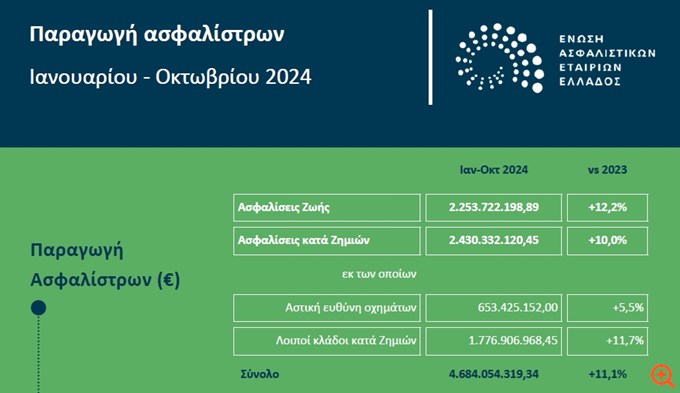 Παραγωγή ασφαλίστρων

Ιανουαρίου - Οκτωβρίου 2024

ΕΝΩΣΗ ΑΣΦΑΛΙΣΤΙΚΩΝ ΕΤΑΙΡΙΩΝ ΕΛΛΑΔΟΣ

Παραγωγή Ασφαλίστρων (€)

| | Ιαν-Οκτ 2024 | vs 2023 |
|---|---|---|
| Ασφαλίσεις Ζωής | 2.253.722.198,89 | +12,2% |
| Ασφαλίσεις κατά Ζημιών | 2.430.332.120,45 | +10,0% |
| εκ των οποίων | | |
| Αστική ευθύνη οχημάτων | 653.425.152,00 | +5,5% |
| Λοιποί κλάδοι κατά Ζημιών | 1.776.906.968,45 | +11,7% |
| Σύνολο | 4.684.054.319,34 | +11,1% |